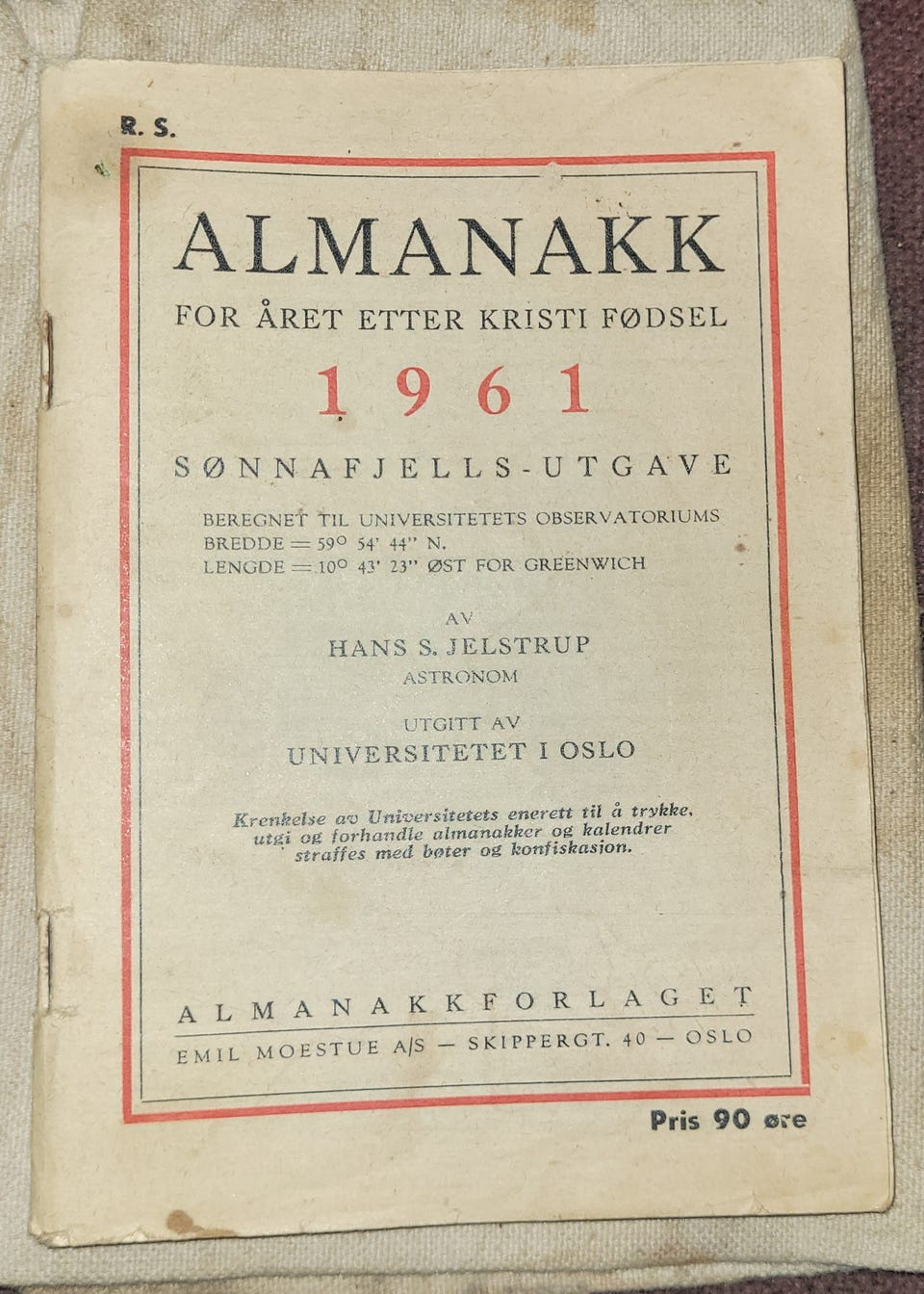 R. S.

ALMANAKK

FOR ÅRET ETTER KRISTI FØDSEL

1961

SØNNAFJELLS-UTGAVE

BEREGNET TIL UNIVERSITETETS OBSERVATORIUMS
BREDDE = 59° 54' 44" N.
LENGDE = 10° 43' 23" ØST FOR GREENWICH

AV
HANS S. JELSTRUP
ASTRONOM

UTGITT AV
UNIVERSITETET I OSLO

Krenkelse av Universitetets enerett til å trykke, utgi og forhandle almanakker og kalendrer straffes med bøter og konfiskasjon.

ALMANAKKFORLAGET
EMIL MOESTUE A/S — SKIPPERGT. 40 — OSLO

Pris 90 øre